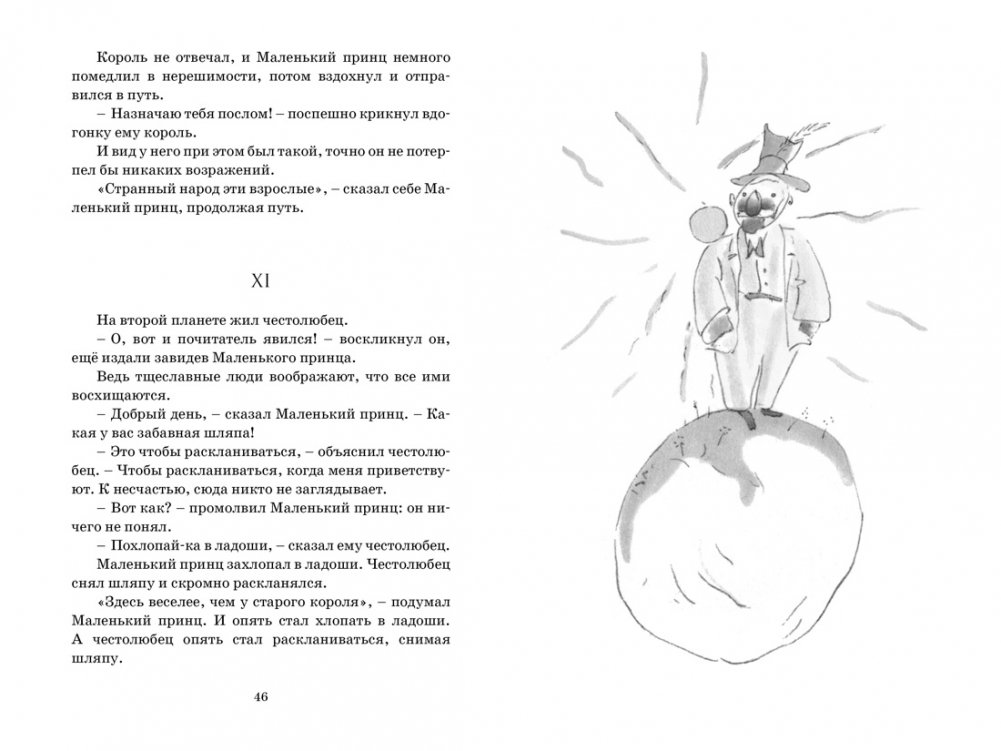 Король не отвечал, и Маленький принц немного помедлил в нерешимости, потом вздохнул и отправился в путь.

– Назначаю тебя послом! – поспешно крикнул вдогонку ему король.

И вид у него при этом был такой, точно он не потерпел бы никаких возражений.

«Странный народ эти взрослые», – сказал себе Маленький принц, продолжая путь.

XI

На второй планете жил честолюбец.

– О, вот и почитатель явился! – воскликнул он, ещё издали завидев Маленького принца.

Ведь тщеславные люди воображают, что все ими восхищаются.

– Добрый день, – сказал Маленький принц. – Какая у вас забавная шляпа!

– Это чтобы раскланиваться, – объяснил честолюбец. – Чтобы раскланиваться, когда меня приветствуют. К несчастью, сюда никто не заглядывает.

– Вот как? – промолвил Маленький принц: он ничего не понял.

– Похлопай-ка в ладоши, – сказал ему честолюбец.

Маленький принц захлопал в ладоши. Честолюбец снял шляпу и скромно раскланялся.

«Здесь веселее, чем у старого короля», – подумал Маленький принц. И опять стал хлопать в ладоши. А честолюбец опять стал раскланиваться, снимая шляпу.

46